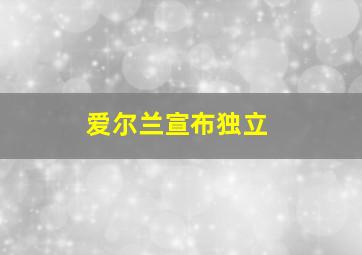 爱尔兰宣布独立